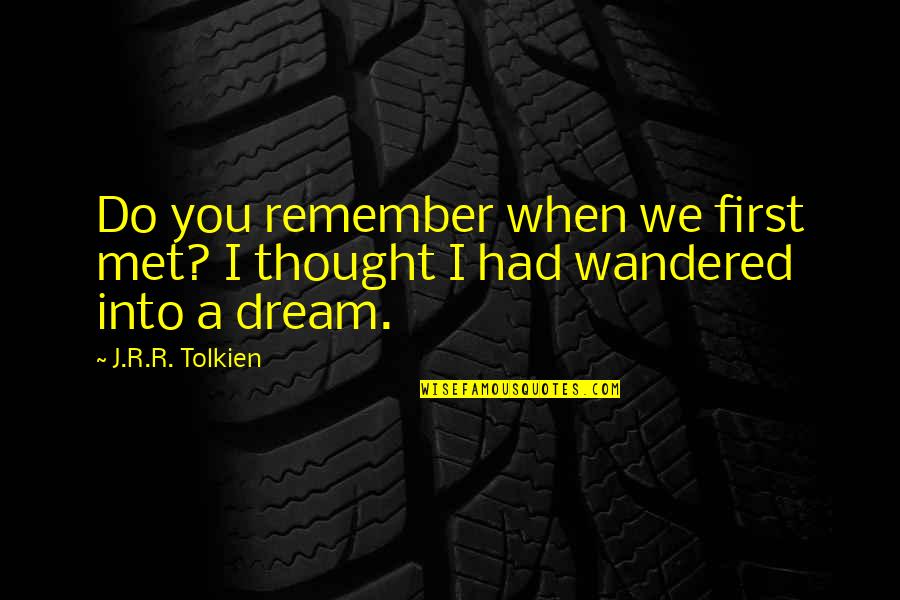 Do you remember when we first met? I thought I had wandered into a dream.

~ J.R.R. Tolkien

WISEFAMOUSQUOTES.COM